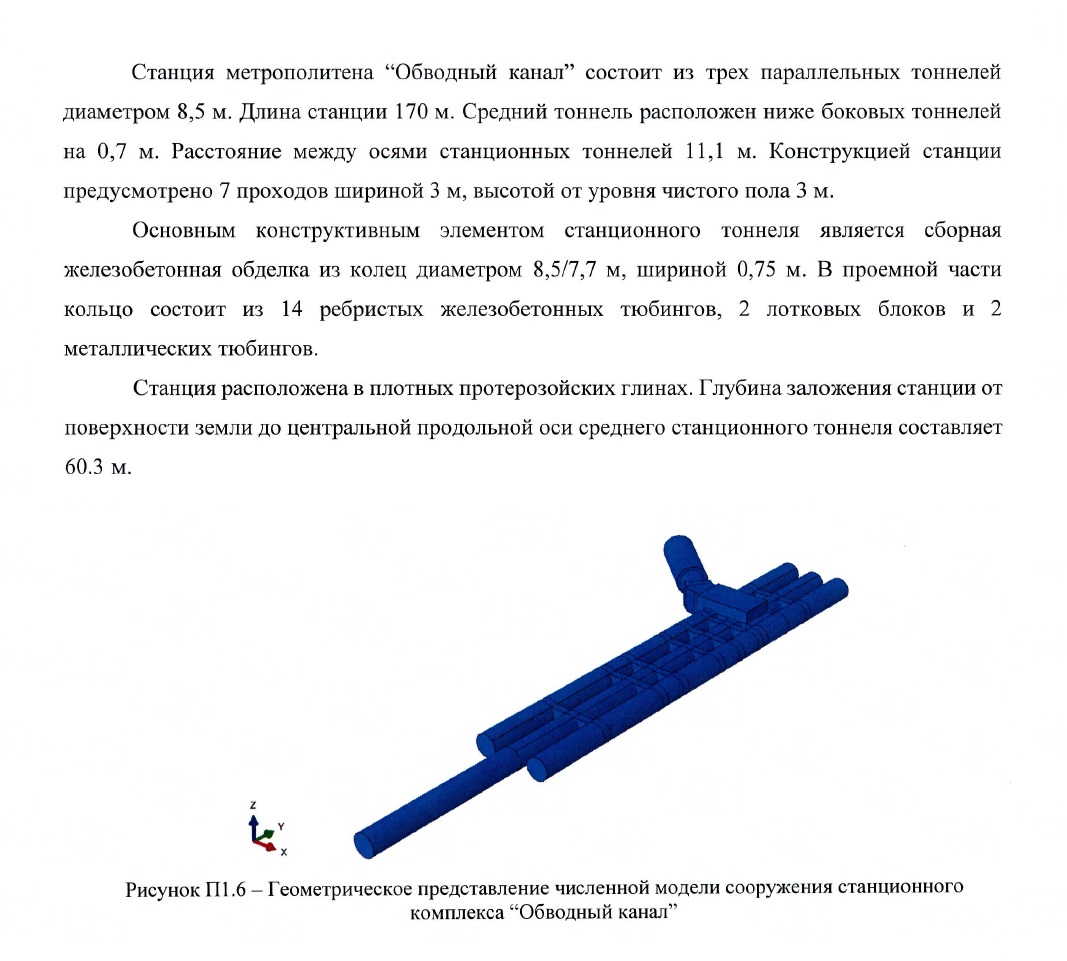 Станция метрополитена “Обводный канал” состоит из трех параллельных тоннелей диаметром 8,5 м. Длина станции 170 м. Средний тоннель расположен ниже боковых тоннелей на 0,7 м. Расстояние между осями станционных тоннелей 11,1 м. Конструкцией станции предусмотрено 7 проходов шириной 3 м, высотой от уровня чистого пола 3 м.

Основным конструктивным элементом станционного тоннеля является сборная железобетонная обделка из колец диаметром 8,5/7,7 м, шириной 0,75 м. В проемной части кольцо состоит из 14 ребристых железобетонных тюбингов, 2 лотковых блоков и 2 металлических тюбингов.

Станция расположена в плотных протерозойских глинах. Глубина заложения станции от поверхности земли до центральной продольной оси среднего станционного тоннеля составляет 60.3 м.

Z
Y
X

Рисунок П1.6 – Геометрическое представление численной модели сооружения станционного комплекса “Обводный канал”